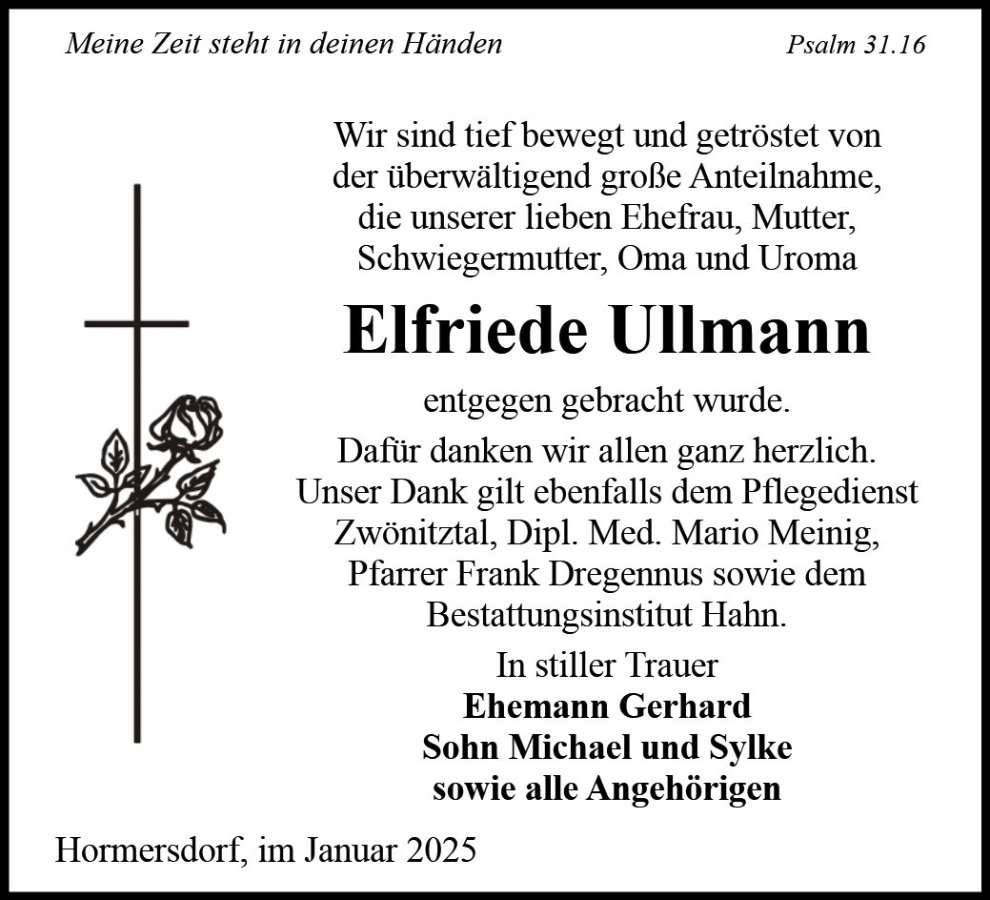 Meine Zeit steht in deinen Händen Psalm 31.16

Wir sind tief bewegt und getröstet von der überwältigend große Anteilnahme, die unserer lieben Ehefrau, Mutter, Schwiegermutter, Oma und Uroma

Elfriede Ullmann

entgegen gebracht wurde.

Dafür danken wir allen ganz herzlich. Unser Dank gilt ebenfalls dem Pflegedienst Zwönitztal, Dipl. Med. Mario Meinig, Pfarrer Frank Dregennus sowie dem Bestattungsinstitut Hahn.

In stiller Trauer
Ehemann Gerhard
Sohn Michael und Sylke
sowie alle Angehörigen

Hormersdorf, im Januar 2025